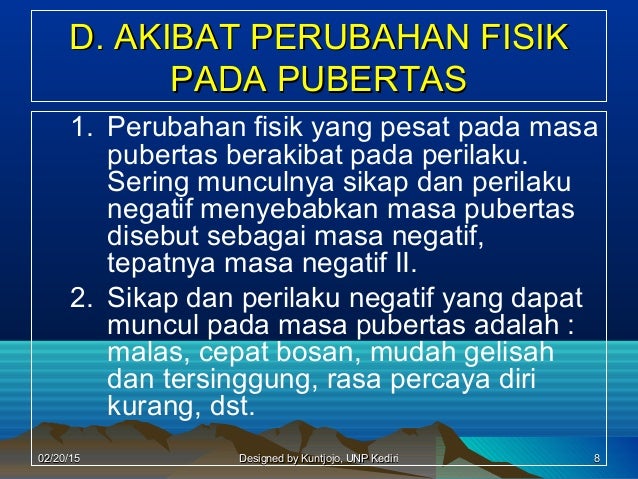 D. AKIBAT PERUBAHAN FISIK PADA PUBERTAS

1. Perubahan fisik yang pesat pada masa pubertas berakibat pada perilaku. Sering munculnya sikap dan perilaku negatif menyebabkan masa pubertas disebut sebagai masa negatif, tepatnya masa negatif II.

2. Sikap dan perilaku negatif yang dapat muncul pada masa pubertas adalah : malas, cepat bosan, mudah gelisah dan tersinggung, rasa percaya diri kurang, dst.

02/20/15 Designed by Kuntjojo, UNP Kediri 8